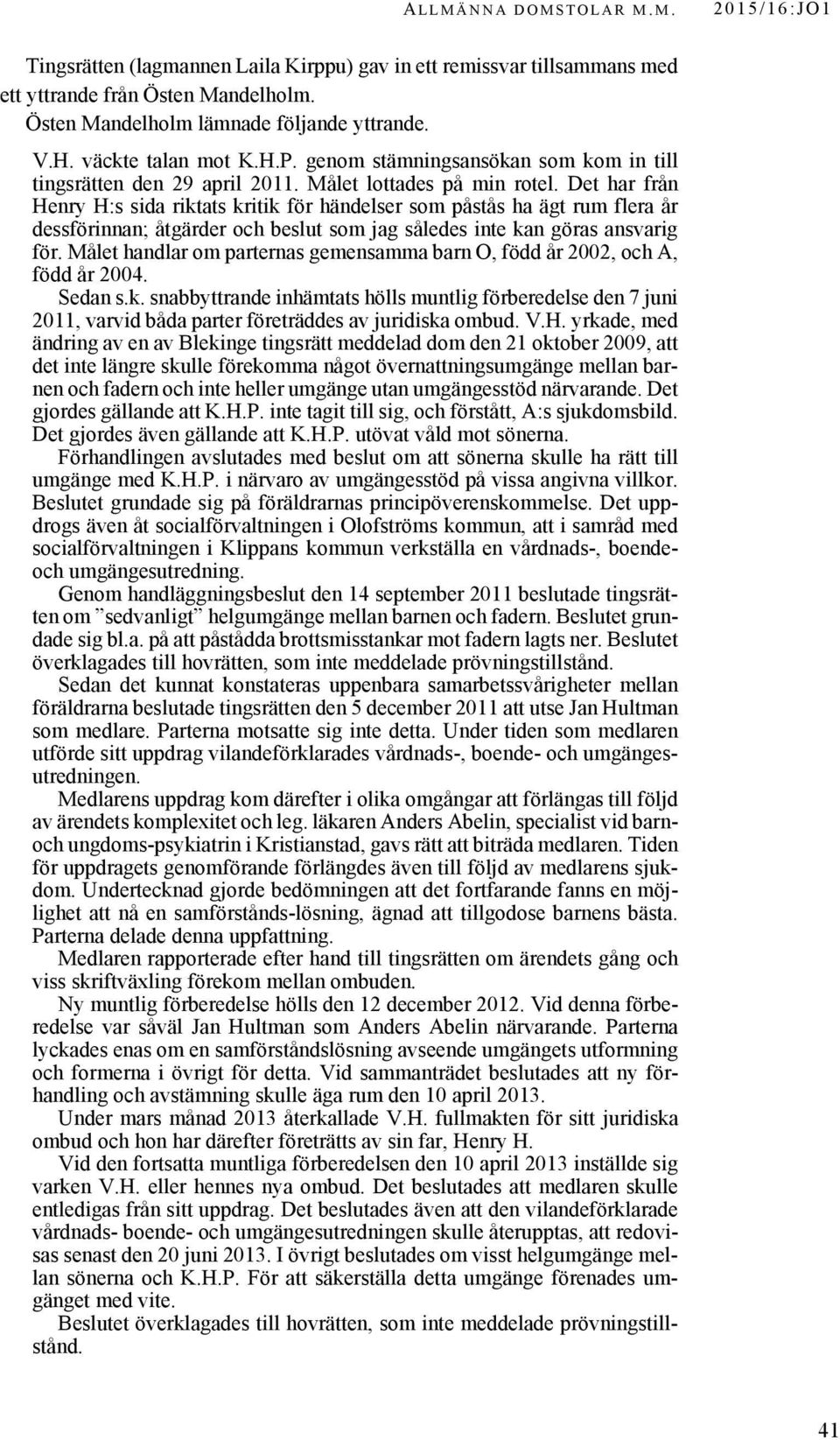 ALLMÄNNA DOMSTOLAR M.M. 2015/16:JO1

Tingsrätten (lagmannen Laila Kirppu) gav in ett remissvar tillsammans med ett yttrande från Östen Mandelholm.

Östen Mandelholm lämnade följande yttrande.

V.H. väckte talan mot K.H.P. genom stämningsansökan som kom in till tingsrätten den 29 april 2011. Målet lottades på min rotel. Det har från Henry H:s sida riktats kritik för händelser som påstås ha ägt rum flera år dessförinnan; åtgärder och beslut som jag således inte kan göras ansvarig för. Målet handlar om parternas gemensamma barn O, född år 2002, och A, född år 2004.

Sedan s.k. snabbyttrande inhämtats hölls muntlig förberedelse den 7 juni 2011, varvid båda parter företräddes av juridiska ombud. V.H. yrkade, med ändring av en av Blekinge tingsrätt meddelad dom den 21 oktober 2009, att det inte längre skulle förekomma något övernattningsumgänge mellan barnen och fadern och inte heller umgänge utan umgängesstöd närvarande. Det gjordes gällande att K.H.P. inte tagit till sig, och förstått, A:s sjukdomsbild. Det gjordes även gällande att K.H.P. utövat våld mot sönerna.

Förhandlingen avslutades med beslut om att sönerna skulle ha rätt till umgänge med K.H.P. i närvaro av umgängesstöd på vissa angivna villkor. Beslutet grundade sig på föräldrarnas principöverenskommelse. Det uppdrogs även åt socialförvaltningen i Olofströms kommun, att i samråd med socialförvaltningen i Klippans kommun verkställa en vårdnads-, boende- och umgängesutredning.

Genom handläggningsbeslut den 14 september 2011 beslutade tingsrätten om ”sedvanligt” helgumgänge mellan barnen och fadern. Beslutet grundade sig bl.a. på att påstådda brottsmisstankar mot fadern lagts ner. Beslutet överklagades till hovrätten, som inte meddelade prövningstillstånd.

Sedan det kunnat konstateras uppenbara samarbetssvårigheter mellan föräldrarna beslutade tingsrätten den 5 december 2011 att utse Jan Hultman som medlare. Parterna motsatte sig inte detta. Under tiden som medlaren utförde sitt uppdrag vilandeförklarades vårdnads-, boende- och umgängesutredningen.

Medlarens uppdrag kom därefter i olika omgångar att förlängas till följd av ärendets komplexitet och leg. läkaren Anders Abelin, specialist vid barn- och ungdoms-psykiatrin i Kristianstad, gavs rätt att biträda medlaren. Tiden för uppdragets genomförande förlängdes även till följd av medlarens sjukdom. Undertecknad gjorde bedömningen att det fortfarande fanns en möjlighet att nå en samförstånds-lösning, ägnad att tillgodose barnens bästa. Parterna delade denna uppfattning.

Medlaren rapporterade efter hand till tingsrätten om ärendets gång och viss skriftväxling förekom mellan ombuden.

Ny muntlig förberedelse hölls den 12 december 2012. Vid denna förberedelse var såväl Jan Hultman som Anders Abelin närvarande. Parterna lyckades enas om en samförståndslösning avseende umgängets utformning och formerna i övrigt för detta. Vid sammanträdet beslutades att ny förhandling och avstämning skulle äga rum den 10 april 2013.

Under mars månad 2013 återkallade V.H. fullmakten för sitt juridiska ombud och hon har därefter företrätts av sin far, Henry H.

Vid den fortsatta muntliga förberedelsen den 10 april 2013 inställde sig varken V.H. eller hennes nya ombud. Det beslutades att medlaren skulle entledigas från sitt uppdrag. Det beslutades även att den vilandeförklarade vårdnads- boende- och umgängesutredningen skulle återupptas, att redovisas senast den 20 juni 2013. I övrigt beslutades om visst helgumgänge mellan sönerna och K.H.P. För att säkerställa detta umgänge förenades umgänget med vite.

Beslutet överklagades till hovrätten, som inte meddelade prövningstillstånd.

41